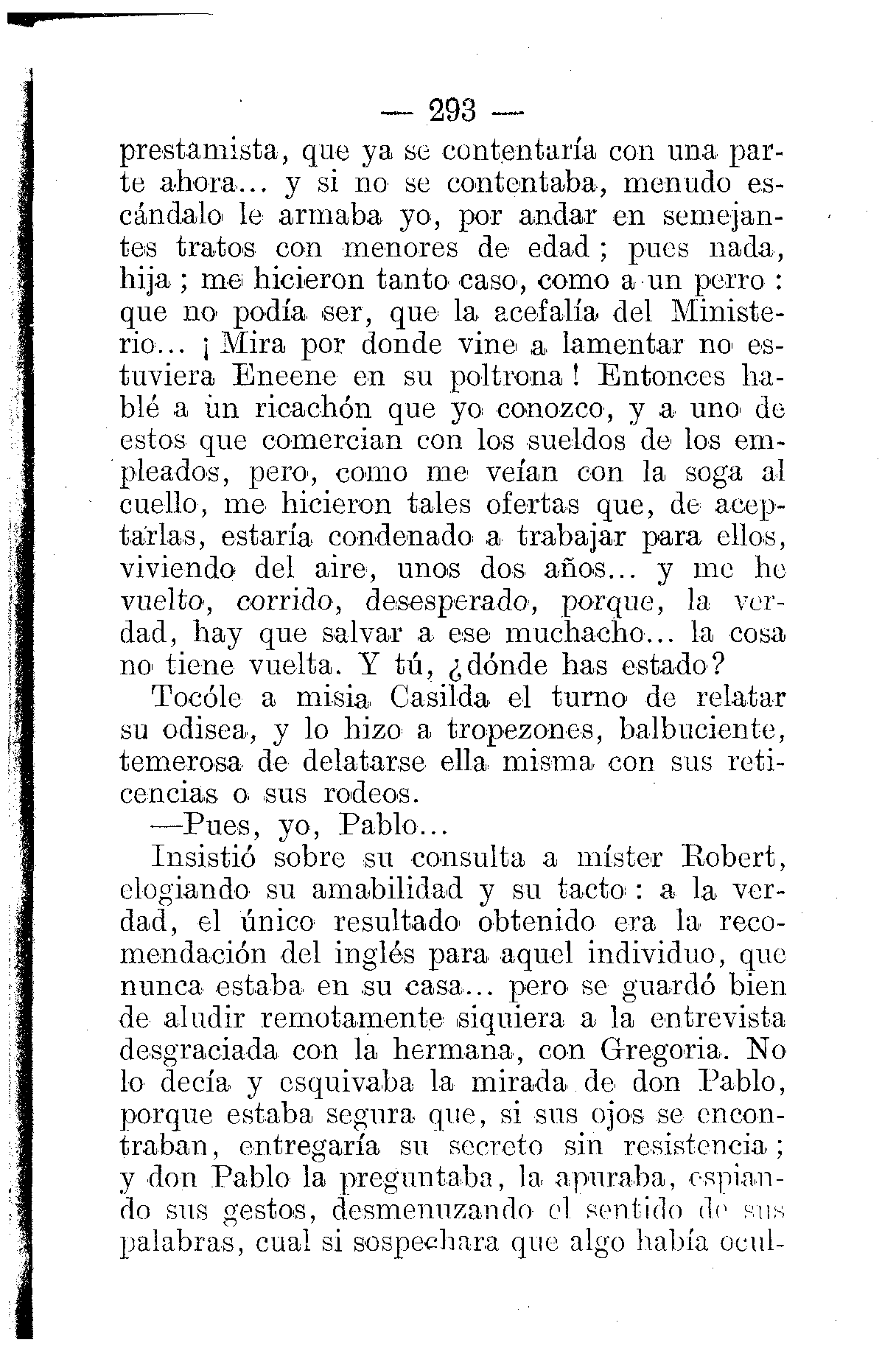 — 293 —

prestamista, que ya se contentaría con una parte ahora... y si no se contentaba, menudo escándalo le armaba yo, por andar en semejantes tratos con menores de edad; pues nada, hija; me hicieron tanto caso, como a un perro: que no podía ser, que la acefalía del Ministerio... ¡Mira por donde vine a lamentar no estuviera Eneene en su poltrona! Entonces hablé a un ricachón que yo conozco, y a uno de estos que comercian con los sueldos de los empleados, pero, como me veían con la soga al cuello, me hicieron tales ofertas que, de aceptarlas, estaría condenado a trabajar para ellos, viviendo del aire, unos dos años... y me he vuelto, corrido, desesperado, porque, la verdad, hay que salvar a ese muchacho... la cosa no tiene vuelta. Y tú, ¿dónde has estado?

Tocóle a misia Casilda el turno de relatar su odisea, y lo hizo a tropezones, balbuciente, temerosa de delatarse ella misma con sus reticencias o sus rodeos.

—Pues, yo, Pablo...

Insistió sobre su consulta a míster Robert, elogiando su amabilidad y su tacto: a la verdad, el único resultado obtenido era la recomendación del inglés para aquel individuo, que nunca estaba en su casa... pero se guardó bien de aludir remotamente siquiera a la entrevista desgraciada con la hermana, con Gregoria. No lo decía y esquivaba la mirada de don Pablo, porque estaba segura que, si sus ojos se encontraban, entregaría su secreto sin resistencia; y don Pablo la preguntaba, la apuraba, espiando sus gestos, desmenuzando el sentido de sus palabras, cual si sospechara que algo había ocul-